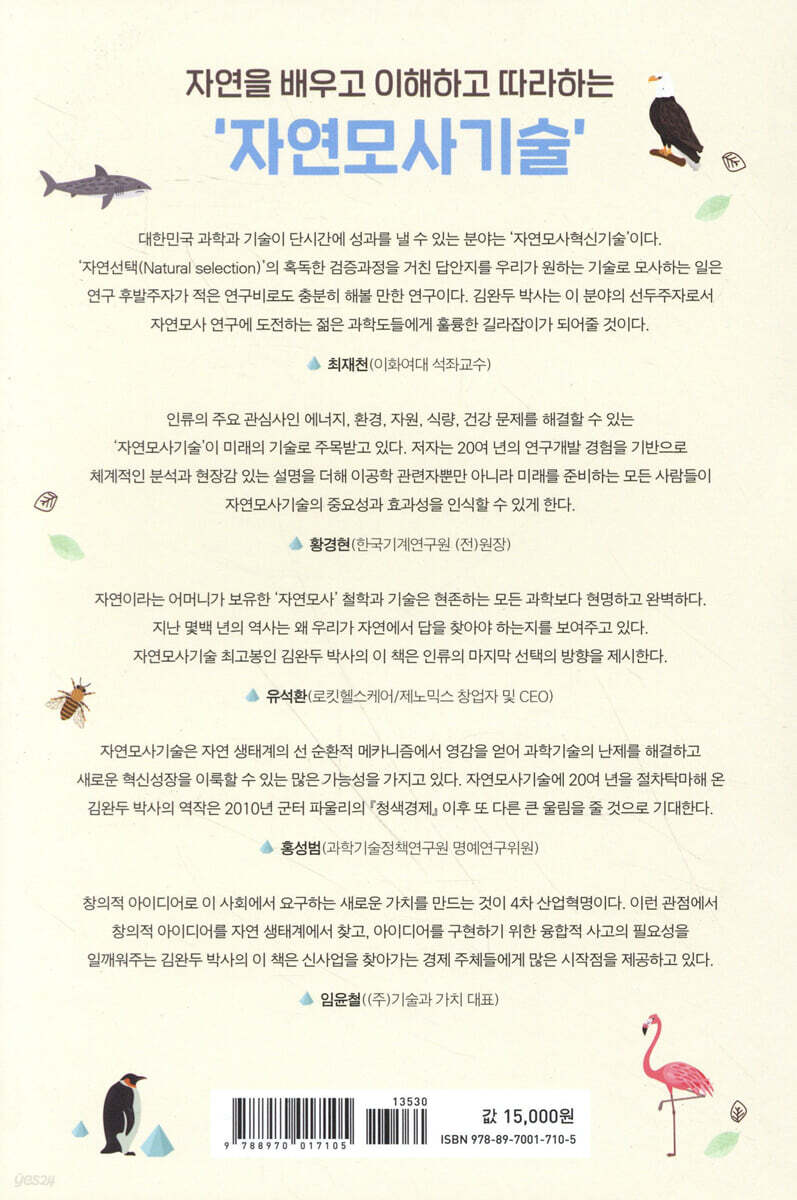 자연을 배우고 이해하고 따라하는
'자연모사기술'

대한민국 과학과 기술이 단시간에 성과를 낼 수 있는 분야는 '자연모사혁신기술'이다. '자연선택(Natural selection)'의 혹독한 검증과정을 거친 답안지를 우리가 원하는 기술로 모사하는 일은 연구 후발주자가 적은 연구비로도 충분히 해볼 만한 연구이다. 김완두 박사는 이 분야의 선두주자로서 자연모사 연구에 도전하는 젊은 과학도들에게 훌륭한 길라잡이가 되어줄 것이다.

최재천(이화여대 석좌교수)

인류의 주요 관심사인 에너지, 환경, 자원, 식량, 건강 문제를 해결할 수 있는 '자연모사기술'이 미래의 기술로 주목받고 있다. 저자는 20여 년의 연구개발 경험을 기반으로 체계적인 분석과 현장감 있는 설명을 더해 이공학 관련자뿐만 아니라 미래를 준비하는 모든 사람들이 자연모사기술의 중요성과 효과성을 인식할 수 있게 한다.

황경현(한국기계연구원 (전)원장)

자연이라는 어머니가 보유한 '자연모사' 철학과 기술은 현존하는 모든 과학보다 현명하고 완벽하다. 지난 몇백 년의 역사는 왜 우리가 자연에서 답을 찾아야 하는지를 보여주고 있다. 자연모사기술 최고봉인 김완두 박사의 이 책은 인류의 마지막 선택의 방향을 제시한다.

유석환(로킷헬스케어/제노믹스 창업자 및 CEO)

자연모사기술은 자연 생태계의 선 순환적 메카니즘에서 영감을 얻어 과학기술의 난제를 해결하고 새로운 혁신성장을 이룩할 수 있는 많은 가능성을 가지고 있다. 자연모사기술에 20여 년을 절차탁마해 온 김완두 박사의 역작은 2010년 군터 파울리의 『청색경제』 이후 또 다른 큰 울림을 줄 것으로 기대한다.

홍성범(과학기술정책연구원 명예연구위원)

창의적 아이디어로 이 사회에서 요구하는 새로운 가치를 만드는 것이 4차 산업혁명이다. 이런 관점에서 창의적 아이디어를 자연 생태계에서 찾고, 아이디어를 구현하기 위한 융합적 사고의 필요성을 일깨워주는 김완두 박사의 이 책은 신사업을 찾아가는 경제 주체들에게 많은 시작점을 제공하고 있다.

임윤철((주)기술과 가치 대표)

13530
9 788970 017105
값 15,000원
ISBN 978-89-7001-710-5
yes24